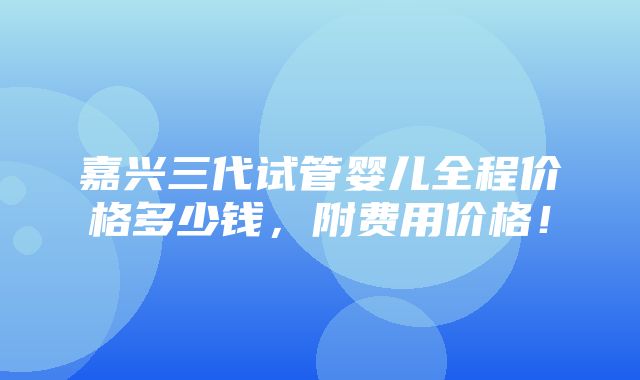 嘉兴三代试管婴儿全程价格多少钱，附费用价格！